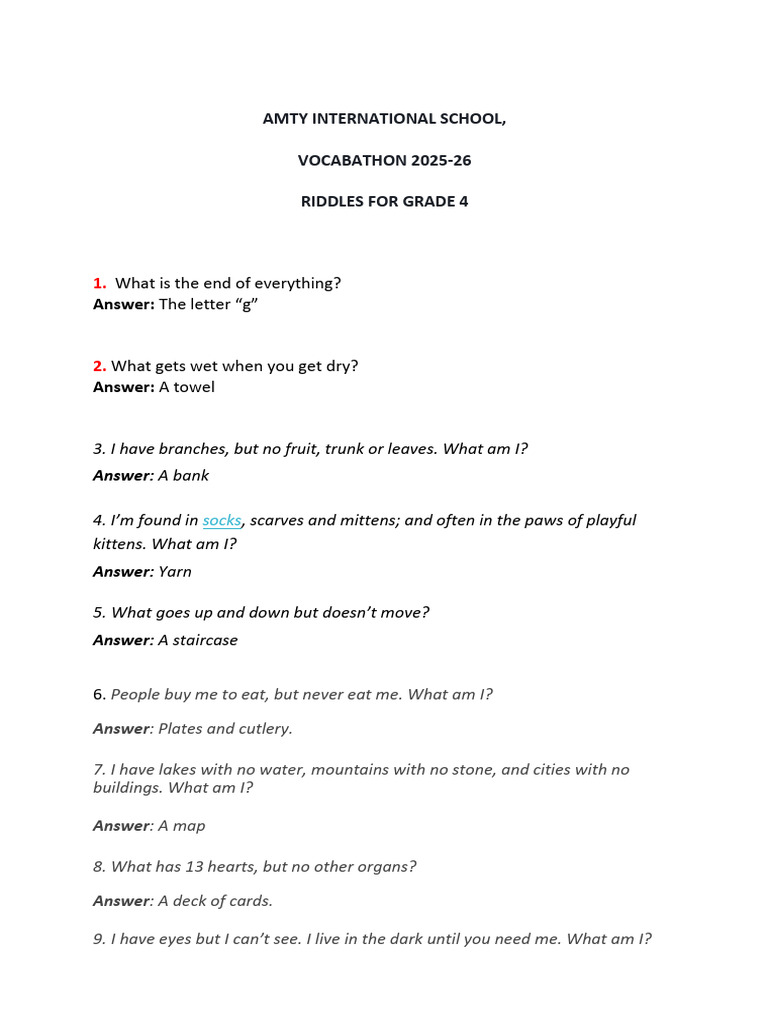 AMTY INTERNATIONAL SCHOOL,

VOCABATHON 2025-26

RIDDLES FOR GRADE 4

1. What is the end of everything?
Answer: The letter “g”

2. What gets wet when you get dry?
Answer: A towel

3. I have branches, but no fruit, trunk or leaves. What am I?

Answer: A bank

4. I’m found in socks, scarves and mittens; and often in the paws of playful kittens. What am I?

Answer: Yarn

5. What goes up and down but doesn’t move?

Answer: A staircase

6. People buy me to eat, but never eat me. What am I?

Answer: Plates and cutlery.

7. I have lakes with no water, mountains with no stone, and cities with no buildings. What am I?

Answer: A map

8. What has 13 hearts, but no other organs?

Answer: A deck of cards.

9. I have eyes but I can’t see. I live in the dark until you need me. What am I?